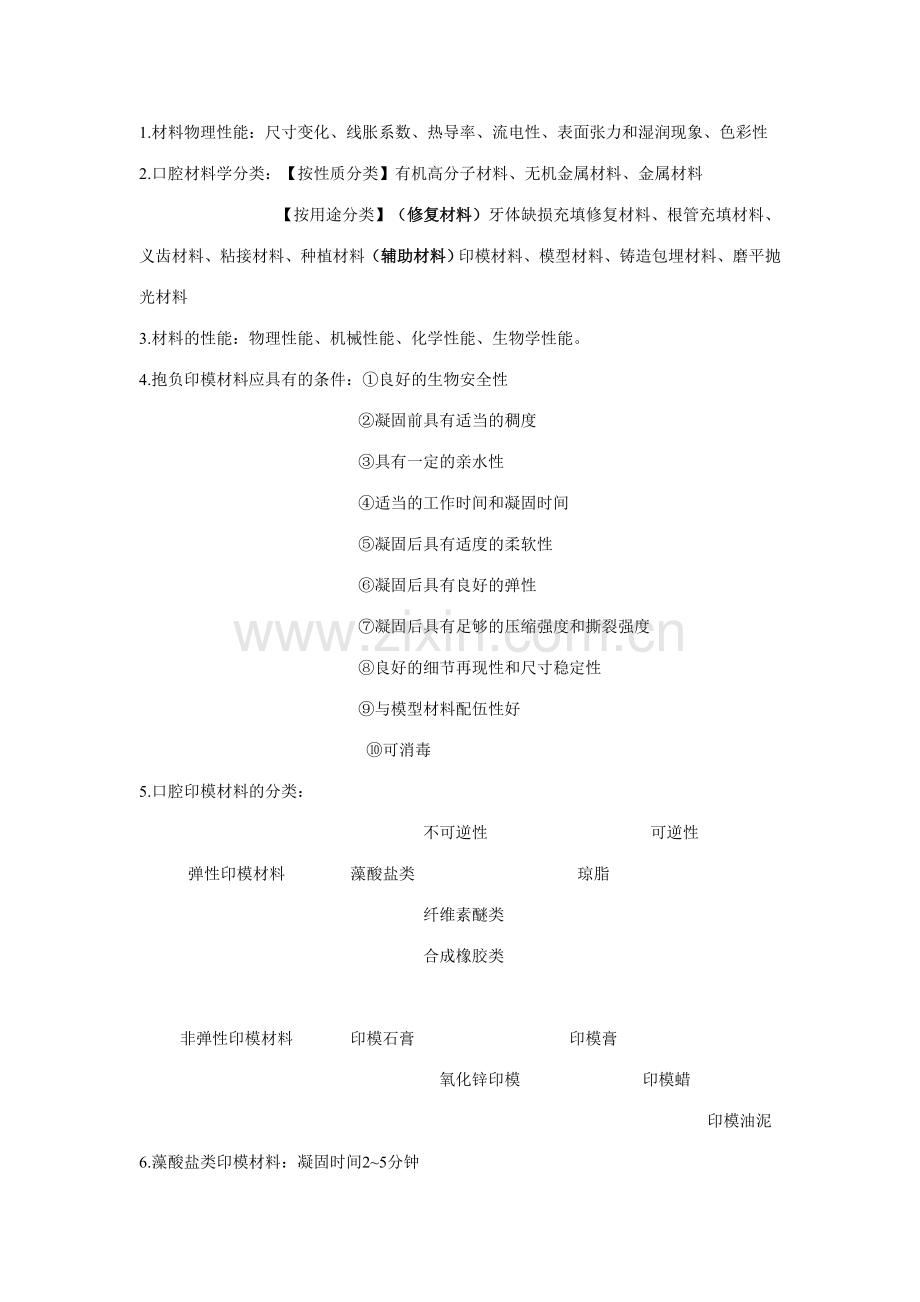 1.材料物理性能：尺寸变化、线胀系数、热导率、流电性、表面张力和湿润现象、色彩性

2.口腔材料学分类：【按性质分类】有机高分子材料、无机金属材料、金属材料

【按用途分类】（修复材料）牙体缺损充填修复材料、根管充填材料、义齿材料、粘接材料、种植材料（辅助材料）印模材料、模型材料、铸造包埋材料、磨平抛光材料

3.材料的性能：物理性能、机械性能、化学性能、生物学性能。

4.抱负印模材料应具有的条件：①良好的生物安全性

②凝固前具有适当的稠度

③具有一定的亲水性

④适当的工作时间和凝固时间

⑤凝固后具有适度的柔软性

⑥凝固后具有良好的弹性

⑦凝固后具有足够的压缩强度和撕裂强度

⑧良好的细节再现性和尺寸稳定性

⑨与模型材料配伍性好

⑩可消毒

5.口腔印模材料的分类：

不可逆性 可逆性

弹性印模材料 藻酸盐类 琼脂

纤维素醚类

合成橡胶类

非弹性印模材料 印模石膏 印模膏

氧化锌印模 印模蜡

印模油泥

6.藻酸盐类印模材料：凝固时间2~5分钟

www.zixin.com.cn